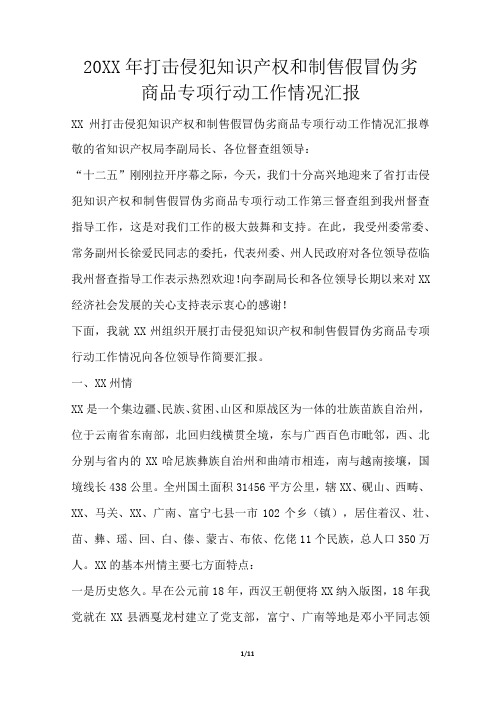 20XX 年打击侵犯知识产权和制售假冒伪劣商品专项行动工作情况汇报

XX 州打击侵犯知识产权和制售假冒伪劣商品专项行动工作情况汇报尊敬的省知识产权局李副局长、各位督查组领导：

“十二五”刚刚拉开序幕之际，今天，我们十分高兴地迎来了省打击侵犯知识产权和制售假冒伪劣商品专项行动工作第三督查组到我州督查指导工作，这是对我们工作的极大鼓舞和支持。在此，我受州委常委、常务副州长徐爱民同志的委托，代表州委、州人民政府对各位领导莅临我州督查指导工作表示热烈欢迎！向李副局长和各位领导长期以来对 XX 经济社会发展的关心支持表示衷心的感谢！

下面，我就 XX 州组织开展打击侵犯知识产权和制售假冒伪劣商品专项行动工作情况向各位领导作简要汇报。

一、XX 州情

XX 是一个集边疆、民族、贫困、山区和原战区为一体的壮族苗族自治州，位于云南省东南部，北回归线横贯全境，东与广西百色市毗邻，西、北分别与省内的 XX 哈尼族彝族自治州和曲靖市相连，南与越南接壤，国境线长 438 公里。全州国土面积 31456 平方公里，辖 XX、砚山、西畴、XX、马关、XX、广南、富宁七县一市 102 个乡（镇），居住着汉、壮、苗、彝、瑶、回、白、傣、蒙古、布依、仡佬 11 个民族，总人口 350 万人。XX 的基本州情主要七方面特点：

一是历史悠久。早在公元前 18 年，西汉王朝便将 XX 纳入版图，18 年我党就在 XX 县洒戛龙村建立了党支部，富宁、广南等地是邓小平同志领

1/11